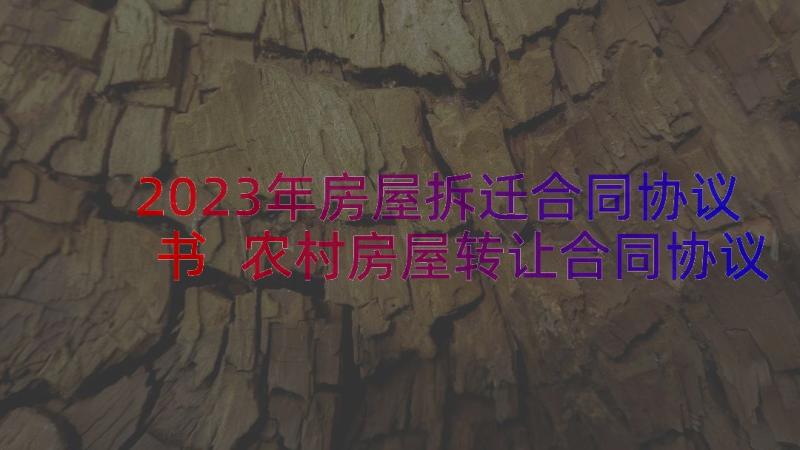 2023年房屋拆迁合同协议书 农村房屋转让合同协议